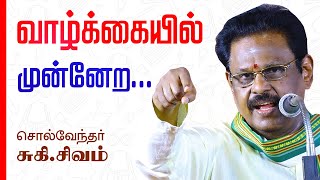 வாழ்க்கையில்
முன்னேற...

சொல்வேந்தர்
சுகி.சிவம்